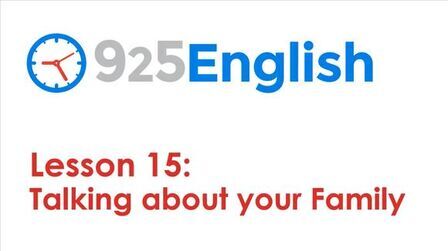 925English

Lesson 15:
Talking about your Family